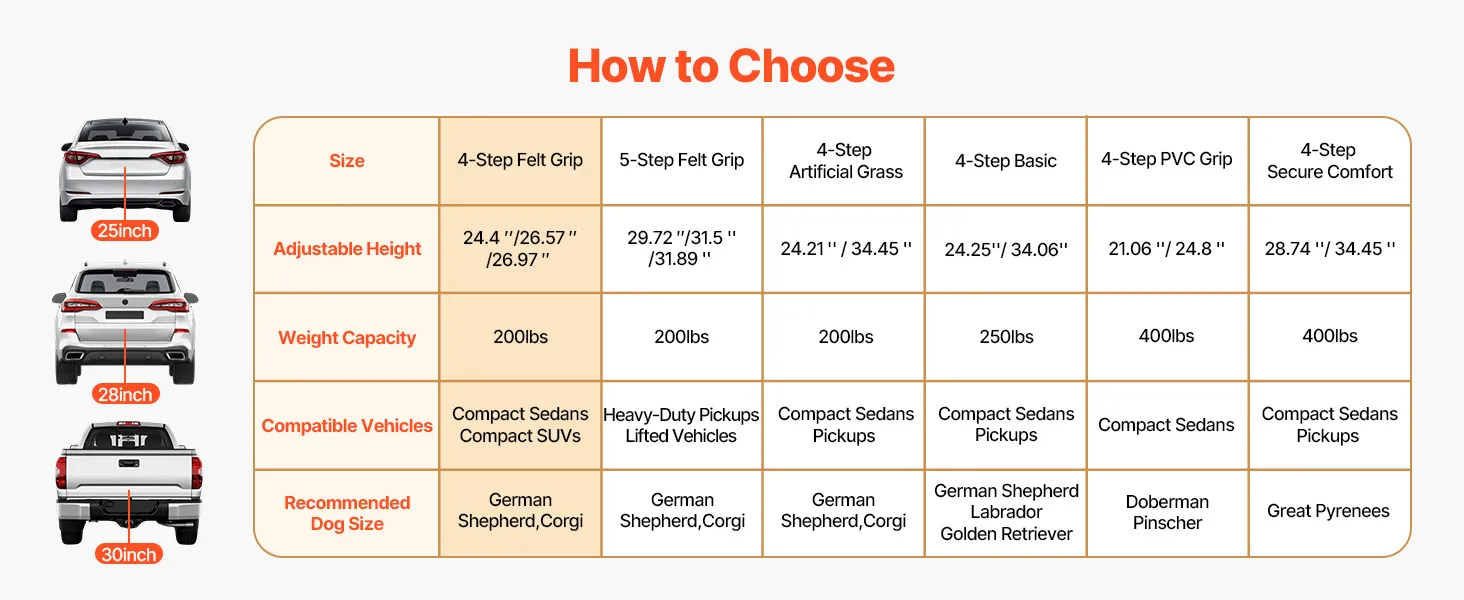 How to Choose

25inch

28inch

30inch

| Size | 4-Step Felt Grip | 5-Step Felt Grip | 4-Step Artificial Grass | 4-Step Basic | 4-Step PVC Grip | 4-Step Secure Comfort |
|---|---|---|---|---|---|---|
| Adjustable Height | 24.4 ''/26.57 '' /26.97 '' | 29.72 ''/31.5 '' /31.89 '' | 24.21 '' / 34.45 '' | 24.25''/ 34.06'' | 21.06 ''/ 24.8 '' | 28.74 ''/ 34.45 '' |
| Weight Capacity | 200lbs | 200lbs | 200lbs | 250lbs | 400lbs | 400lbs |
| Compatible Vehicles | Compact Sedans Compact SUVs | Heavy-Duty Pickups Lifted Vehicles | Compact Sedans Pickups | Compact Sedans Pickups | Compact Sedans | Compact Sedans Pickups |
| Recommended Dog Size | German Shepherd,Corgi | German Shepherd,Corgi | German Shepherd,Corgi | German Shepherd Labrador Golden Retriever | Doberman Pinscher | Great Pyrenees |